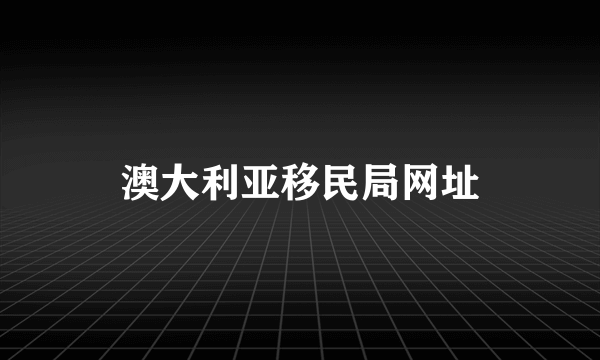 澳大利亚移民局网址